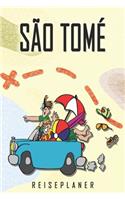 SÃO TOMÉ

REISEPLANER